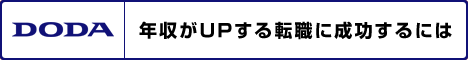 DODA

年収がUPする転職に成功するには